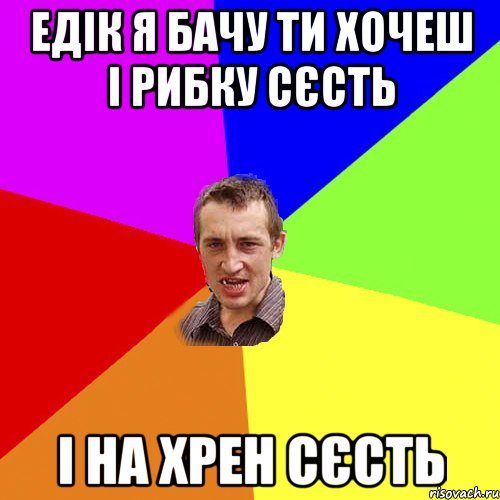 ЕДІК Я БАЧУ ТИ ХОЧЕШ І РИБКУ СЄСТЬ

І НА ХРЕН СЄСТЬ

risovach.ru